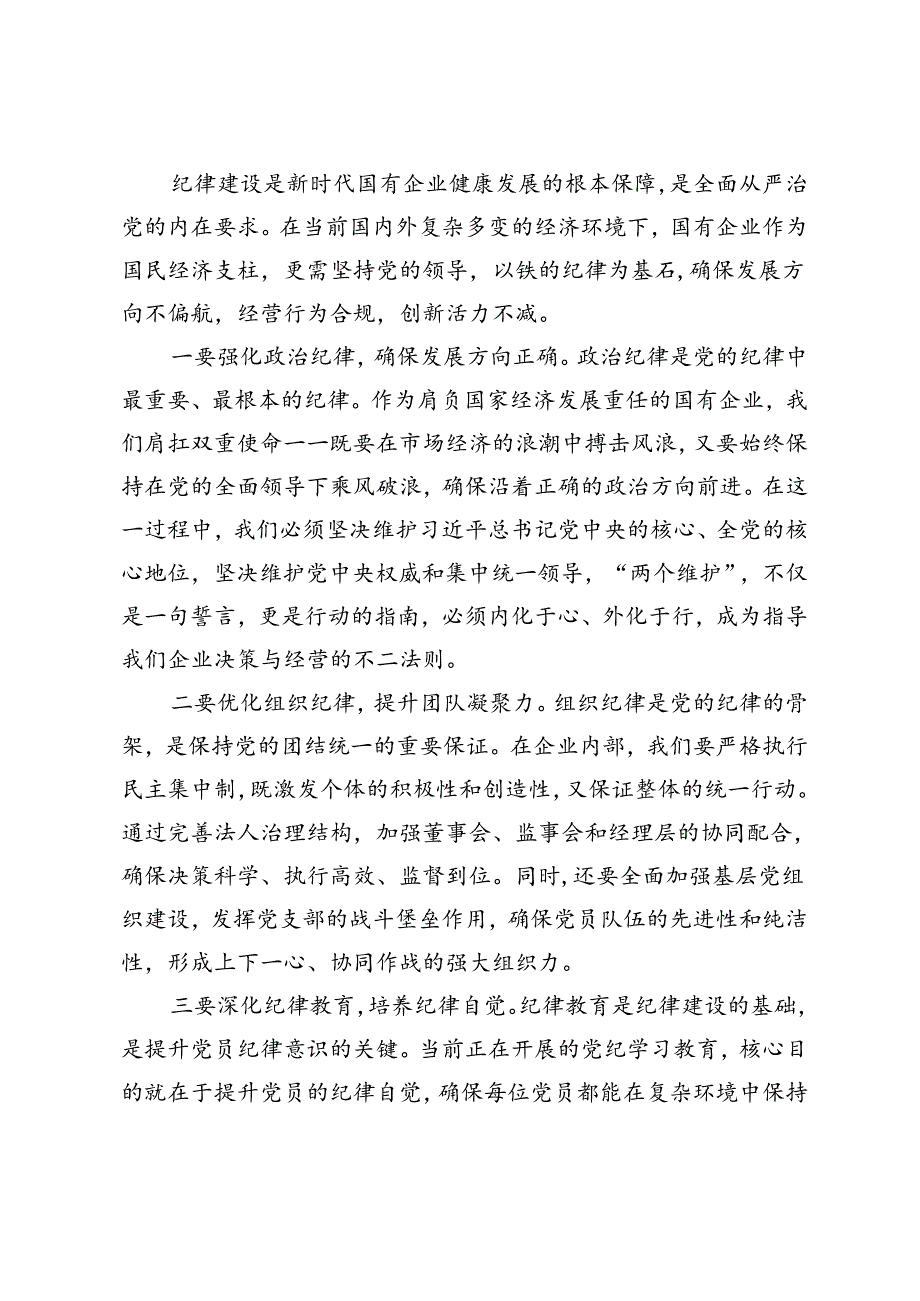 纪律建设是新时代国有企业健康发展的根本保障，是全面从严治党的内在要求。在当前国内外复杂多变的经济环境下，国有企业作为国民经济支柱，更需坚持党的领导，以铁的纪律为基石，确保发展方向不偏航，经营行为合规，创新活力不减。

一要强化政治纪律，确保发展方向正确。政治纪律是党的纪律中最重要、最根本的纪律。作为肩负国家经济发展重任的国有企业，我们肩扛双重使命一一既要在市场经济的浪潮中搏击风浪，又要始终保持在党的全面领导下乘风破浪，确保沿着正确的政治方向前进。在这一过程中，我们必须坚决维护习近平总书记党中央的核心、全党的核心地位，坚决维护党中央权威和集中统一领导，“两个维护”，不仅是一句誓言，更是行动的指南，必须内化于心、外化于行，成为指导我们企业决策与经营的不二法则。

二要优化组织纪律，提升团队凝聚力。组织纪律是党的纪律的骨架，是保持党的团结统一的重要保证。在企业内部，我们要严格执行民主集中制，既激发个体的积极性和创造性，又保证整体的统一行动。通过完善法人治理结构，加强董事会、监事会和经理层的协同配合，确保决策科学、执行高效、监督到位。同时，还要全面加强基层党组织建设，发挥党支部的战斗堡垒作用，确保党员队伍的先进性和纯洁性，形成上下一心、协同作战的强大组织力。

三要深化纪律教育，培养纪律自觉。纪律教育是纪律建设的基础，是提升党员纪律意识的关键。当前正在开展的党纪学习教育，核心目的就在于提升党员的纪律自觉，确保每位党员都能在复杂环境中保持